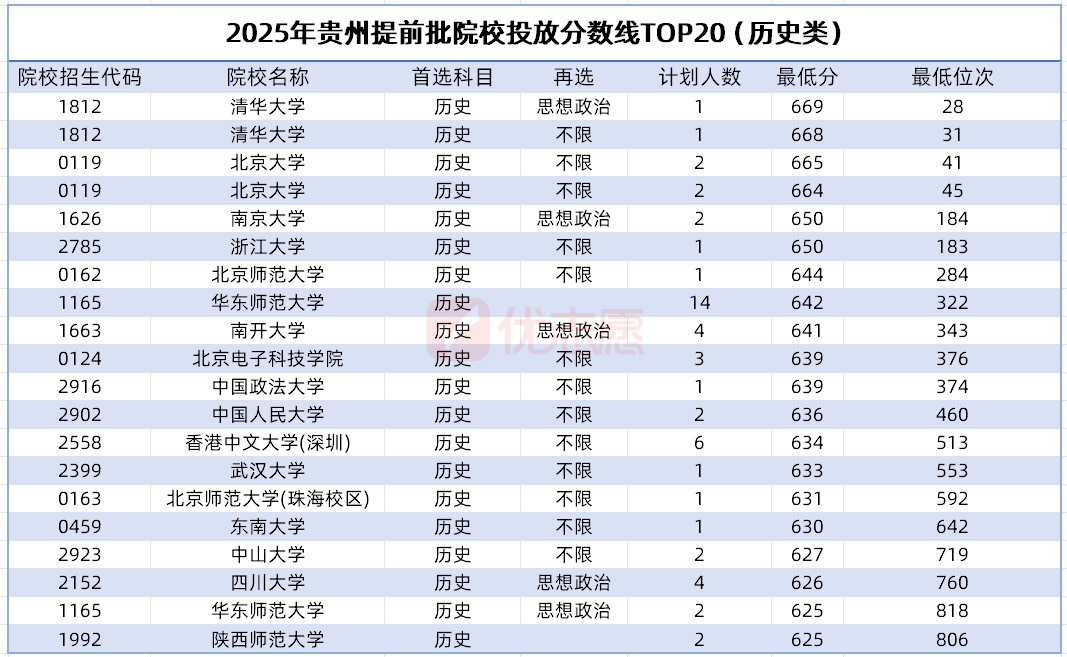 2025年贵州提前批院校投放分数线TOP20（历史类）

| 院校招生代码 | 院校名称 | 首选科目 | 再选 | 计划人数 | 最低分 | 最低位次 |
|---|---|---|---|---|---|---|
| 1812 | 清华大学 | 历史 | 思想政治 | 1 | 669 | 28 |
| 1812 | 清华大学 | 历史 | 不限 | 1 | 668 | 31 |
| 0119 | 北京大学 | 历史 | 不限 | 2 | 665 | 41 |
| 0119 | 北京大学 | 历史 | 不限 | 2 | 664 | 45 |
| 1626 | 南京大学 | 历史 | 思想政治 | 2 | 650 | 184 |
| 2785 | 浙江大学 | 历史 | 不限 | 1 | 650 | 183 |
| 0162 | 北京师范大学 | 历史 | 不限 | 1 | 644 | 284 |
| 1165 | 华东师范大学 | 历史 |  | 14 | 642 | 322 |
| 1663 | 南开大学 | 历史 | 思想政治 | 4 | 641 | 343 |
| 0124 | 北京电子科技学院 | 历史 | 不限 | 3 | 639 | 376 |
| 2916 | 中国政法大学 | 历史 | 不限 | 1 | 639 | 374 |
| 2902 | 中国人民大学 | 历史 | 不限 | 2 | 636 | 460 |
| 2558 | 香港中文大学(深圳) | 历史 | 不限 | 6 | 634 | 513 |
| 2399 | 武汉大学 | 历史 | 不限 | 1 | 633 | 553 |
| 0163 | 北京师范大学(珠海校区) | 历史 | 不限 | 1 | 631 | 592 |
| 0459 | 东南大学 | 历史 | 不限 | 1 | 630 | 642 |
| 2923 | 中山大学 | 历史 | 不限 | 2 | 627 | 719 |
| 2152 | 四川大学 | 历史 | 思想政治 | 4 | 626 | 760 |
| 1165 | 华东师范大学 | 历史 | 思想政治 | 2 | 625 | 818 |
| 1992 | 陕西师范大学 | 历史 |  | 2 | 625 | 806 |

优志愿